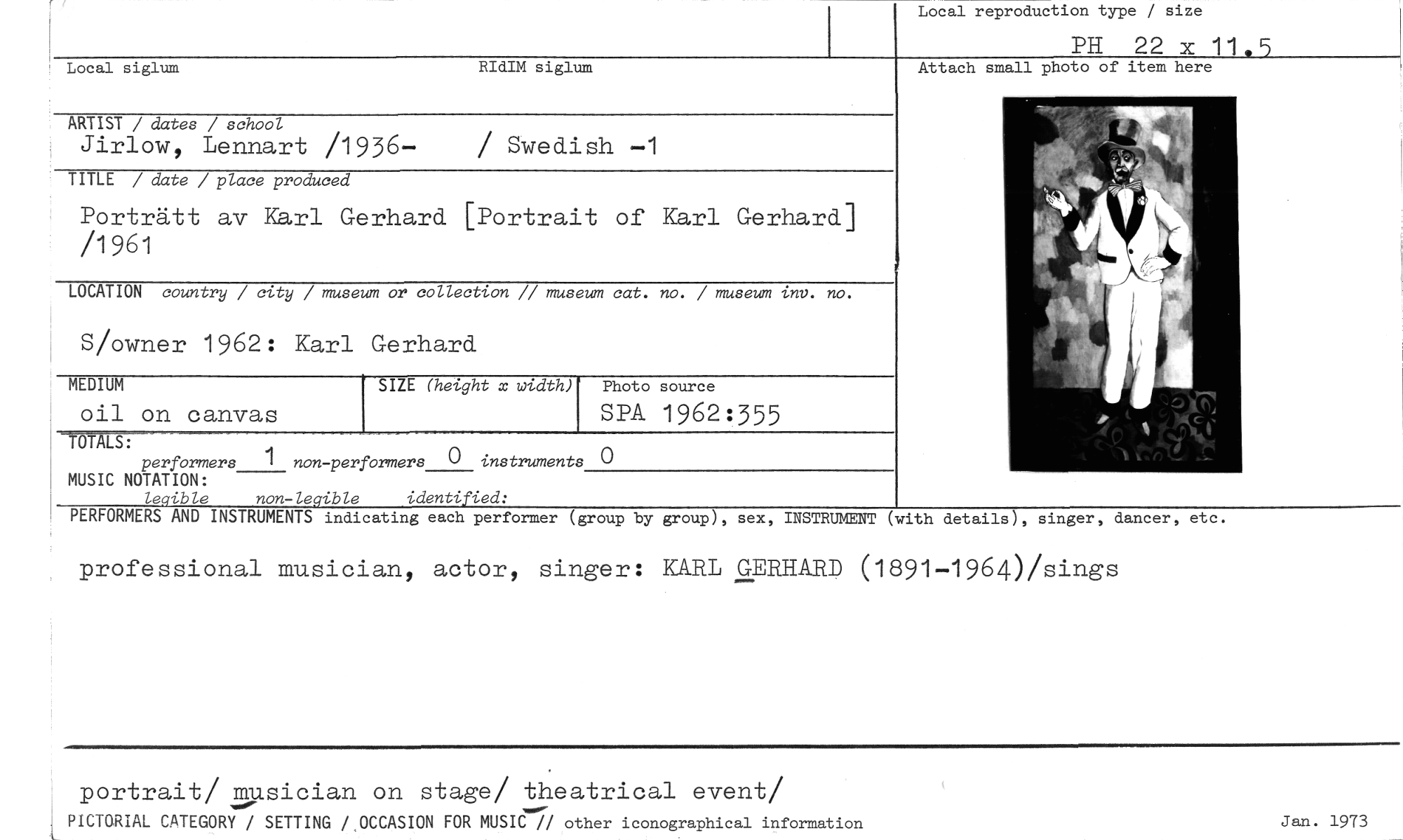 Local reproduction type / size

PH 22 x 11.5

Local siglum

RIdIM siglum

Attach small photo of item here

ARTIST / dates / school
Jirlow, Lennart /1936- / Swedish -1

TITLE / date / place produced
Porträtt av Karl Gerhard [Portrait of Karl Gerhard] /1961

LOCATION country / city / museum or collection // museum cat. no. / museum inv. no.

S/owner 1962: Karl Gerhard

MEDIUM
oil on canvas

SIZE (height x width)

Photo source
SPA 1962:355

TOTALS:
performers 1 non-performers 0 instruments 0

MUSIC NOTATION:
legible non-legible identified:

PERFORMERS AND INSTRUMENTS indicating each performer (group by group), sex, INSTRUMENT (with details), singer, dancer, etc.

professional musician, actor, singer: KARL GERHARD (1891-1964)/sings

portrait/ musician on stage/ theatrical event/

PICTORIAL CATEGORY / SETTING / OCCASION FOR MUSIC // other iconographical information

Jan. 1973